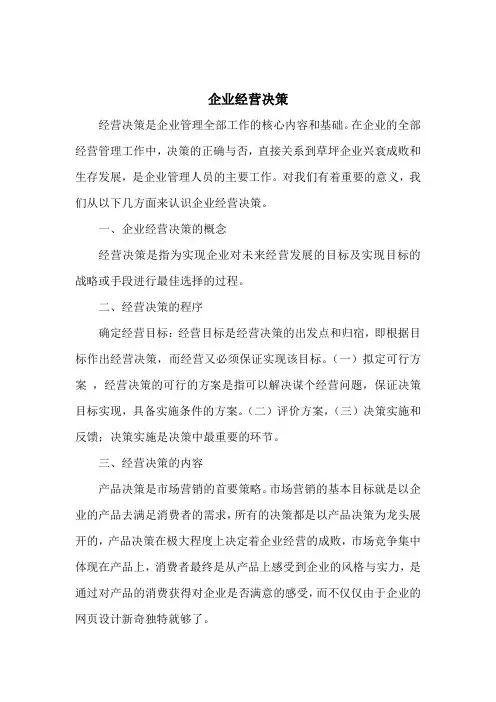 企业经营决策

经营决策是企业管理全部工作的核心内容和基础。在企业的全部经营管理工作中，决策的正确与否，直接关系到草坪企业兴衰成败和生存发展，是企业管理人员的主要工作。对我们有着重要的意义，我们从以下几方面来认识企业经营决策。

一、企业经营决策的概念

经营决策是指为实现企业对未来经营发展的目标及实现目标的战略或手段进行最佳选择的过程。

二、经营决策的程序

确定经营目标：经营目标是经营决策的出发点和归宿，即根据目标作出经营决策，而经营又必须保证实现该目标。（一）拟定可行方案，经营决策的可行的方案是指可以解决谋个经营问题，保证决策目标实现，具备实施条件的方案。（二）评价方案，（三）决策实施和反馈：决策实施是决策中最重要的环节。

三、经营决策的内容

产品决策是市场营销的首要策略。市场营销的基本目标就是以企业的产品去满足消费者的需求，所有的决策都是以产品决策为龙头展开的，产品决策在极大程度上决定着企业经营的成败，市场竞争集中体现在产品上，消费者最终是从产品上感受到企业的风格与实力，是通过对产品的消费获得对企业是否满意的感受，而不仅仅由于企业的网页设计新奇独特就够了。